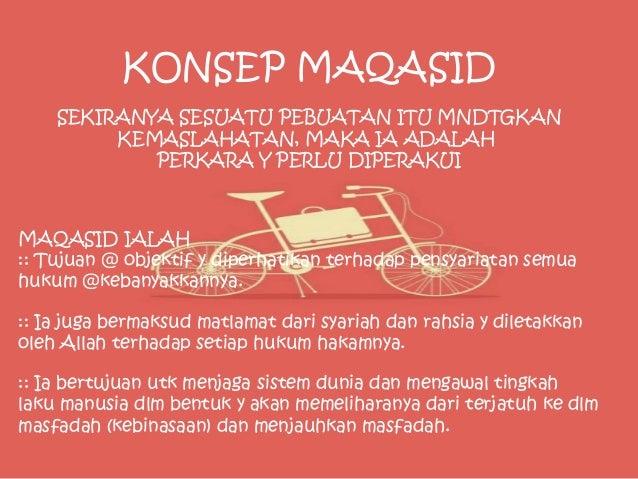 KONSEP MAQASID

SEKIRANYA SESUATU PEBUATAN ITU MNDTGKAN KEMASLAHATAN, MAKA IA ADALAH PERKARA Y PERLU DIPERAKUI

MAQASID IALAH
:: Tujuan @ objektif y diperhatikan terhadap pensyariatan semua hukum @kebanyakkannya.

:: Ia juga bermaksud matlamat dari syariah dan rahsia y diletakkan oleh Allah terhadap setiap hukum hakamnya.

:: Ia bertujuan utk menjaga sistem dunia dan mengawal tingkah laku manusia dlm bentuk y akan memeliharanya dari terjatuh ke dlm masfadah (kebinasaan) dan menjauhkan masfadah.